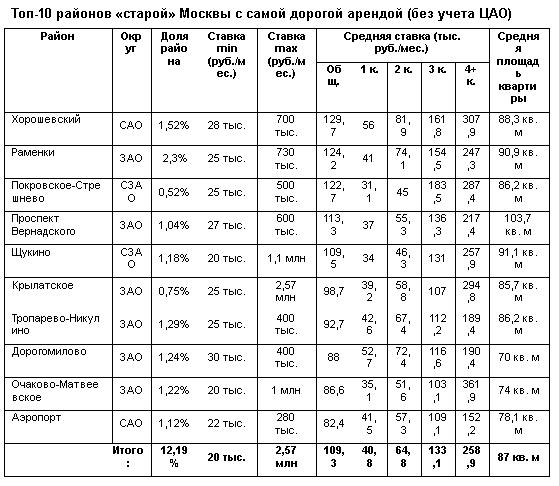 Топ-10 районов «старой» Москвы с самой дорогой арендой (без учета ЦАО)

| Район | Округ | Доля района | Ставка min (руб./мес.) | Ставка max (руб./мес.) | Средняя ставка (тыс. руб./мес.) Общ. | 1 к. | 2 к. | 3 к. | 4+ к. | Средняя площадь квартиры |
|---|---|---|---|---|---|---|---|---|---|---|
| Хорошевский | САО | 1,52% | 28 тыс. | 700 тыс. | 129,7 | 56 | 81,9 | 161,8 | 307,9 | 88,3 кв. м |
| Раменки | ЗАО | 2,3% | 25 тыс. | 730 тыс. | 124,2 | 41 | 74,1 | 154,5 | 247,3 | 90,9 кв. м |
| Покровское-Стрешнево | СЗАО | 0,52% | 25 тыс. | 500 тыс. | 122,7 | 31,1 | 45 | 183,5 | 287,4 | 86,2 кв. м |
| Проспект Вернадского | ЗАО | 1,04% | 27 тыс. | 600 тыс. | 113,3 | 37 | 55,3 | 136,3 | 217,4 | 103,7 кв. м |
| Щукино | СЗАО | 1,18% | 20 тыс. | 1,1 млн | 109,5 | 34 | 46,3 | 131 | 257,9 | 91,1 кв. м |
| Крылатское | ЗАО | 0,75% | 25 тыс. | 2,57 млн | 98,7 | 39,2 | 58,8 | 107 | 294,8 | 85,7 кв. м |
| Тропарево-Никулино | ЗАО | 1,29% | 25 тыс. | 400 тыс. | 92,7 | 42,6 | 67,4 | 112,2 | 189,4 | 86,2 кв. м |
| Дорогомилово | ЗАО | 1,24% | 30 тыс. | 400 тыс. | 88 | 52,7 | 72,4 | 116,6 | 190,4 | 70 кв. м |
| Очаково-Матвеевское | ЗАО | 1,22% | 20 тыс. | 1 млн | 86,6 | 35,1 | 51,6 | 103,1 | 361,9 | 74 кв. м |
| Аэропорт | САО | 1,12% | 22 тыс. | 280 тыс. | 82,4 | 41,5 | 57,3 | 109,1 | 152,2 | 78,1 кв. м |
| | Итого: | 12,19% | 20 тыс. | 2,57 млн | 109,3 | 40,8 | 64,8 | 133,1 | 258,9 | 87 кв. м |